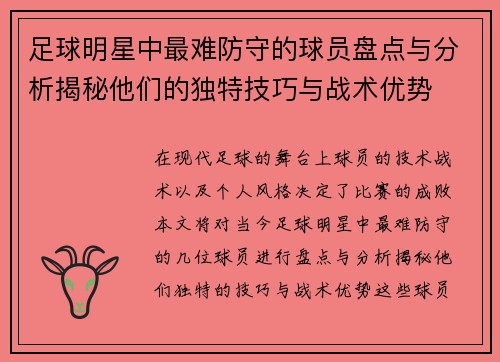 足球明星中最难防守的球员盘点与分析揭秘他们的独特技巧与战术优势

在现代足球的舞台上球员的技术战术以及个人风格决定了比赛的成败本文将对当今足球明星中最难防守的几位球员进行盘点与分析揭秘他们独特的技巧与战术优势这些球员